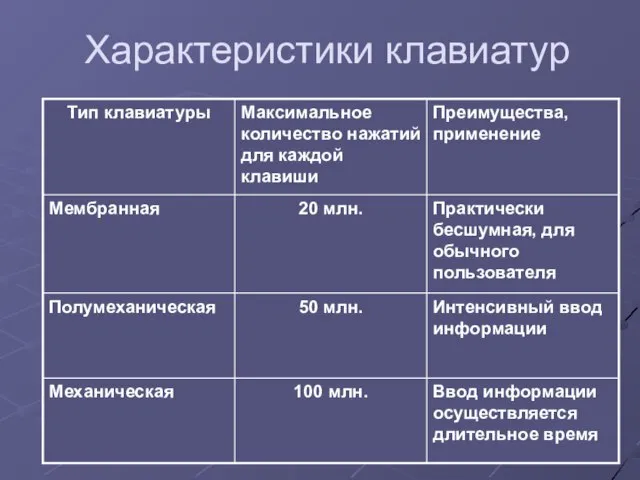 Характеристики клавиатур

| Тип клавиатуры | Максимальное количество нажатий для каждой клавиши | Преимущества, применение |
|---|---|---|
| Мембранная | 20 млн. | Практически бесшумная, для обычного пользователя |
| Полумеханическая | 50 млн. | Интенсивный ввод информации |
| Механическая | 100 млн. | Ввод информации осуществляется длительное время |